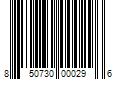 8 50730 00029 6